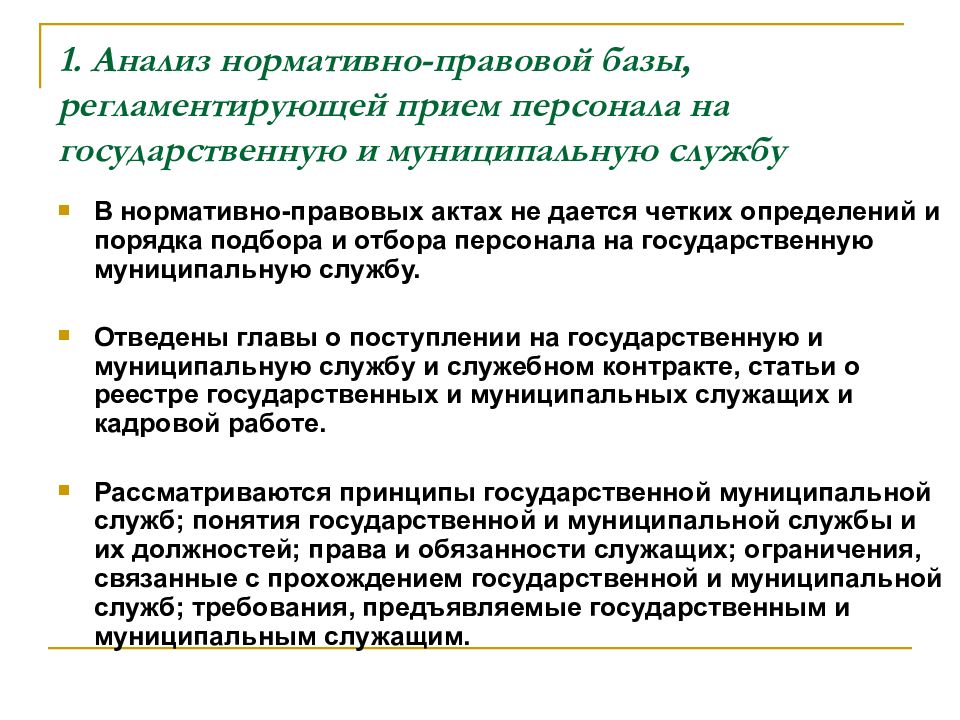 1. Анализ нормативно-правовой базы, регламентирующей прием персонала на государственную и муниципальную службу

В нормативно-правовых актах не дается четких определений и порядка подбора и отбора персонала на государственную муниципальную службу.

Отведены главы о поступлении на государственную и муниципальную службу и служебном контракте, статьи о реестре государственных и муниципальных служащих и кадровой работе.

Рассматриваются принципы государственной муниципальной служб; понятия государственной и муниципальной службы и их должностей; права и обязанности служащих; ограничения, связанные с прохождением государственной и муниципальной служб; требования, предъявляемые государственным и муниципальным служащим.